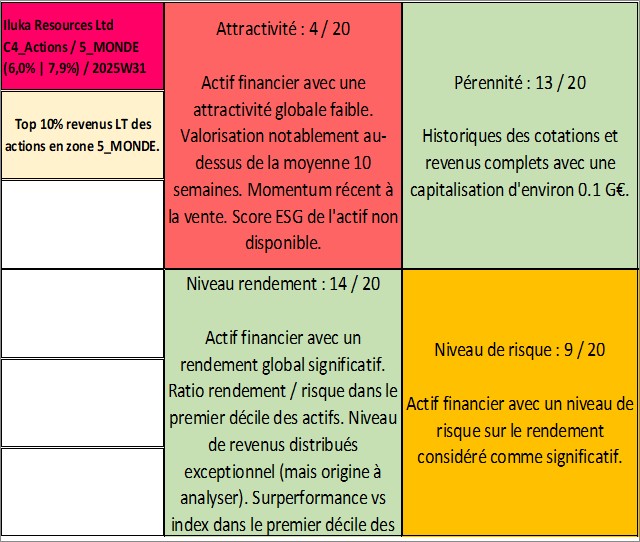 Iluka Resources Ltd
C4_Actions / 5_MONDE
(6,0% | 7,9%) / 2025W31

Top 10% revenus LT des actions en zone 5_MONDE.

Attractivité : 4 / 20

Actif financier avec une attractivité globale faible. Valorisation notablement au-dessus de la moyenne 10 semaines. Momentum récent à la vente. Score ESG de l'actif non disponible.

Pérennité : 13 / 20

Historiques des cotations et revenus complets avec une capitalisation d'environ 0.1 G€.

Niveau rendement : 14 / 20

Actif financier avec un rendement global significatif. Ratio rendement / risque dans le premier décile des actifs. Niveau de revenus distribués exceptionnel (mais origine à analyser). Surperformance vs index dans le premier décile des

Niveau de risque : 9 / 20

Actif financier avec un niveau de risque sur le rendement considéré comme significatif.